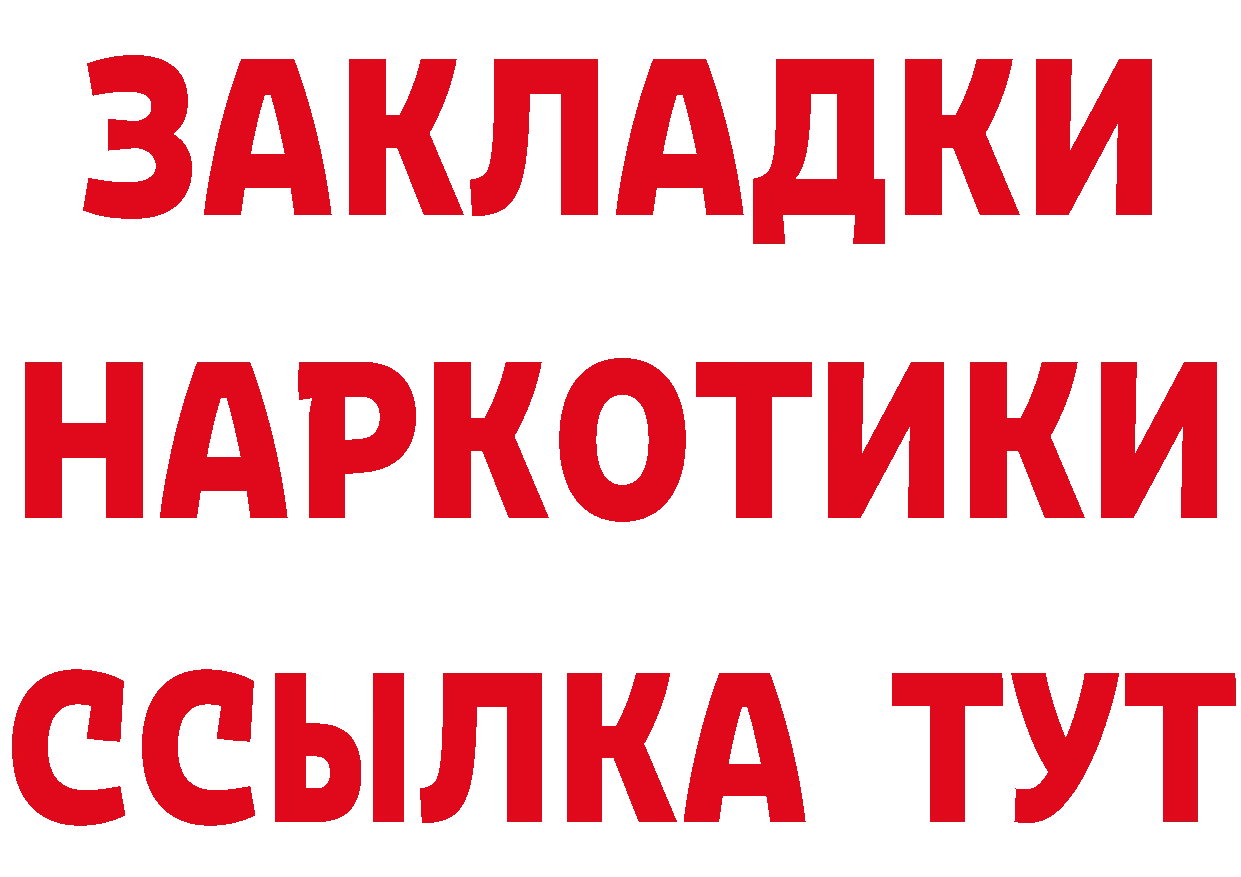 ЗАКЛАДКИ
НАРКОТИКИ
ССЫЛКА ТУТ